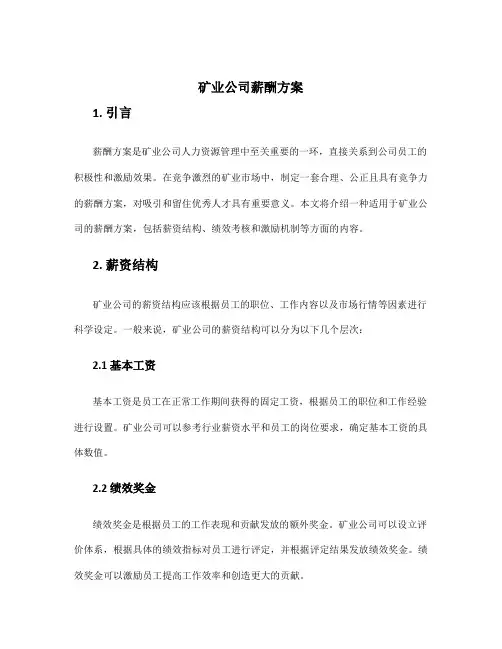 矿业公司薪酬方案

1. 引言

薪酬方案是矿业公司人力资源管理中至关重要的一环，直接关系到公司员工的积极性和激励效果。在竞争激烈的矿业市场中，制定一套合理、公正且具有竞争力的薪酬方案，对吸引和留住优秀人才具有重要意义。本文将介绍一种适用于矿业公司的薪酬方案，包括薪资结构、绩效考核和激励机制等方面的内容。

2. 薪资结构

矿业公司的薪资结构应该根据员工的职位、工作内容以及市场行情等因素进行科学设定。一般来说，矿业公司的薪资结构可以分为以下几个层次：

2.1 基本工资

基本工资是员工在正常工作期间获得的固定工资，根据员工的职位和工作经验进行设置。矿业公司可以参考行业薪资水平和员工的岗位要求，确定基本工资的具体数值。

2.2 绩效奖金

绩效奖金是根据员工的工作表现和贡献发放的额外奖金。矿业公司可以设立评价体系，根据具体的绩效指标对员工进行评定，并根据评定结果发放绩效奖金。绩效奖金可以激励员工提高工作效率和创造更大的贡献。